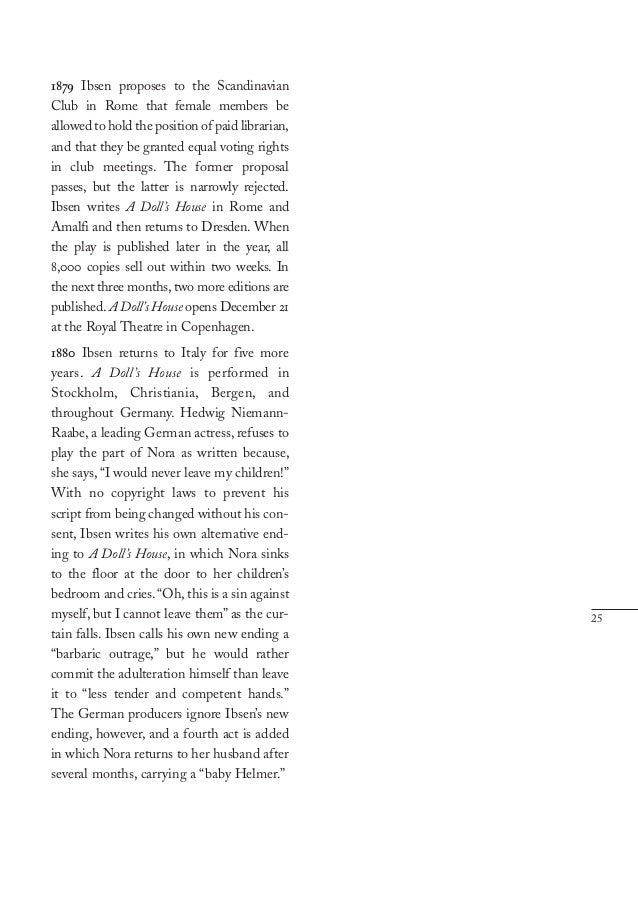 1879 Ibsen proposes to the Scandinavian Club in Rome that female members be allowed to hold the position of paid librarian, and that they be granted equal voting rights in club meetings. The former proposal passes, but the latter is narrowly rejected. Ibsen writes A Doll's House in Rome and Amalfi and then returns to Dresden. When the play is published later in the year, all 8,000 copies sell out within two weeks. In the next three months, two more editions are published. A Doll's House opens December 21 at the Royal Theatre in Copenhagen.

1880 Ibsen returns to Italy for five more years. A Doll's House is performed in Stockholm, Christiania, Bergen, and throughout Germany. Hedwig Niemann-Raabe, a leading German actress, refuses to play the part of Nora as written because, she says, "I would never leave my children!" With no copyright laws to prevent his script from being changed without his consent, Ibsen writes his own alternative ending to A Doll's House, in which Nora sinks to the floor at the door to her children's bedroom and cries. "Oh, this is a sin against myself, but I cannot leave them" as the curtain falls. Ibsen calls his own new ending a "barbaric outrage," but he would rather commit the adulteration himself than leave it to "less tender and competent hands." The German producers ignore Ibsen's new ending, however, and a fourth act is added in which Nora returns to her husband after several months, carrying a "baby Helmer."

25